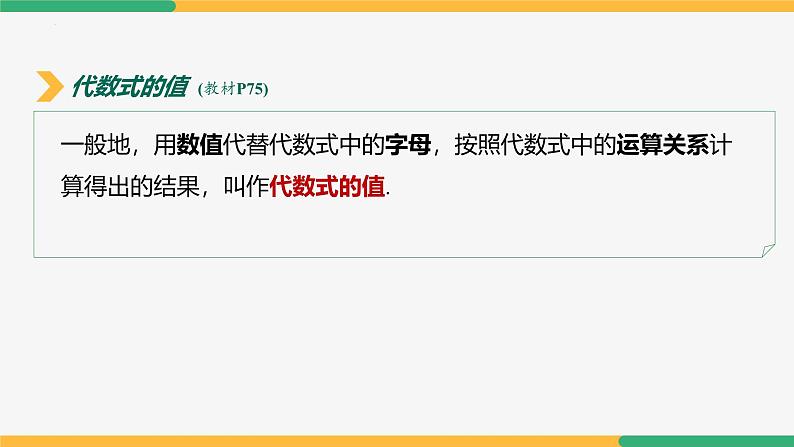 代数式的值 (教材P75)

一般地，用数值代替代数式中的字母，按照代数式中的运算关系计算得出的结果，叫作代数式的值.